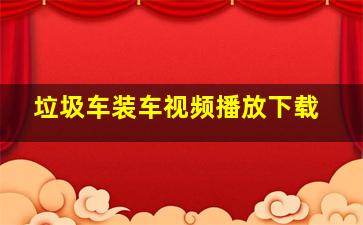 垃圾车装车视频播放下载